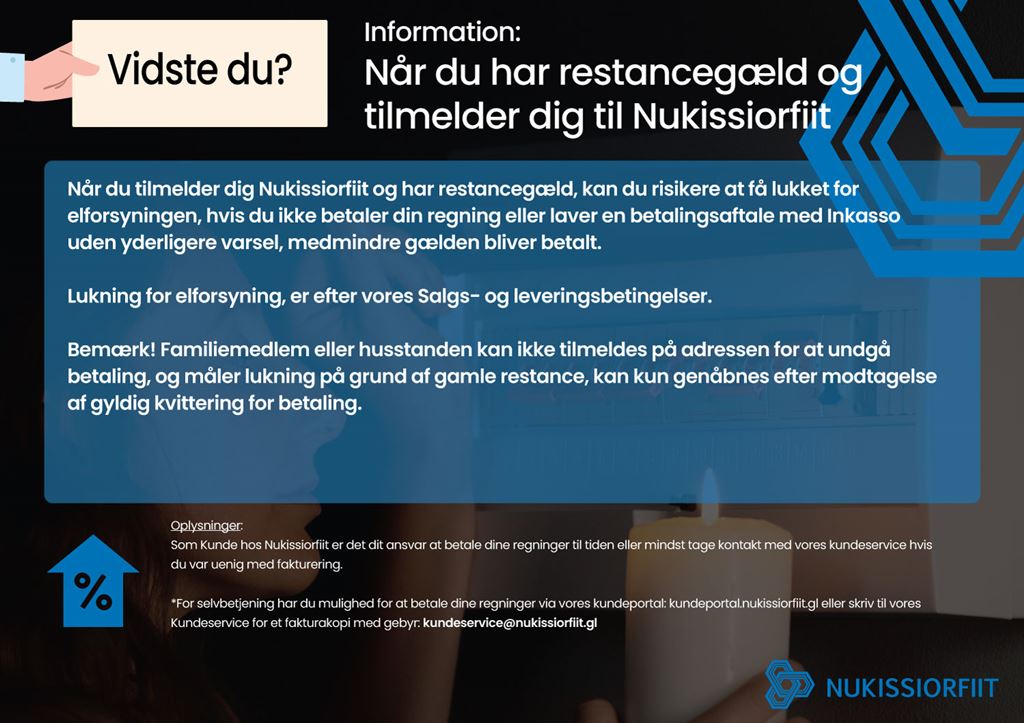 Vidste du?

Information:
Når du har restancegæld og tilmelder dig til Nukissiorfiit

Når du tilmelder dig Nukissiorfiit og har restancegæld, kan du risikere at få lukket for elforsyningen, hvis du ikke betaler din regning eller laver en betalingsaftale med Inkasso uden yderligere varsel, medmindre gælden bliver betalt.

Lukning for elforsyning, er efter vores Salgs- og leveringsbetingelser.

Bemærk! Familiemedlem eller husstanden kan ikke tilmeldes på adressen for at undgå betaling, og måler lukning på grund af gamle restance, kan kun genåbnes efter modtagelse af gyldig kvittering for betaling.

%

Oplysninger:
Som Kunde hos Nukissiorfiit er det dit ansvar at betale dine regninger til tiden eller mindst tage kontakt med vores kundeservice hvis du var uenig med fakturering.

*For selvbetjening har du mulighed for at betale dine regninger via vores kundeportal: kundeportal.nukissiorfiit.gl eller skriv til vores Kundeservice for et fakturakopi med gebyr: kundeservice@nukissiorfiit.gl

NUKISSIORFIIT